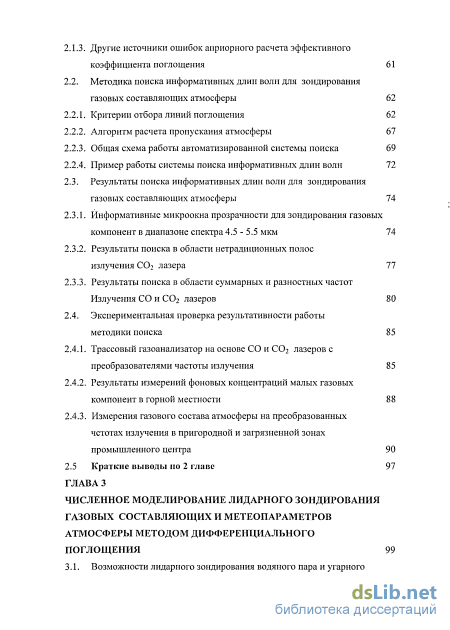 2.1.3. Другие источники ошибок априорного расчета эффективного коэффициента поглощения 61

2.2. Методика поиска информативных длин волн для зондирования газовых составляющих атмосферы 62

2.2.1. Критерии отбора линий поглощения 62

2.2.2. Алгоритм расчета пропускания атмосферы 67

2.2.3. Общая схема работы автоматизированной системы поиска 69

2.2.4. Пример работы системы поиска информативных длин волн 72

2.3. Результаты поиска информативных длин волн для зондирования газовых составляющих атмосферы 74

2.3.1. Информативные микроокна прозрачности для зондирования газовых компонент в диапазоне спектра 4.5 - 5.5 мкм 74

2.3.2. Результаты поиска в области нетрадиционных полос излучения $CO_2$ лазера 77

2.3.3. Результаты поиска в области суммарных и разностных частот Излучения CO и $CO_2$ лазеров 80

2.4. Экспериментальная проверка результативности работы методики поиска 85

2.4.1. Трассовый газоанализатор на основе CO и $CO_2$ лазеров с преобразователями частоты излучения 85

2.4.2. Результаты измерений фоновых концентраций малых газовых компонент в горной местности 88

2.4.3. Измерения газового состава атмосферы на преобразованных чстотах излучения в пригородной и загрязненной зонах промышленного центра 90

2.5 Краткие выводы по 2 главе 97

ГЛАВА 3

ЧИСЛЕННОЕ МОДЕЛИРОВАНИЕ ЛИДАРНОГО ЗОНДИРОВАНИЯ ГАЗОВЫХ СОСТАВЛЯЮЩИХ И МЕТЕОПАРАМЕТРОВ АТМОСФЕРЫ МЕТОДОМ ДИФФЕРЕНЦИАЛЬНОГО ПОГЛОЩЕНИЯ 99

3.1. Возможности лидарного зондирования водяного пара и угарного

dsLib.net
библиотека диссертаций